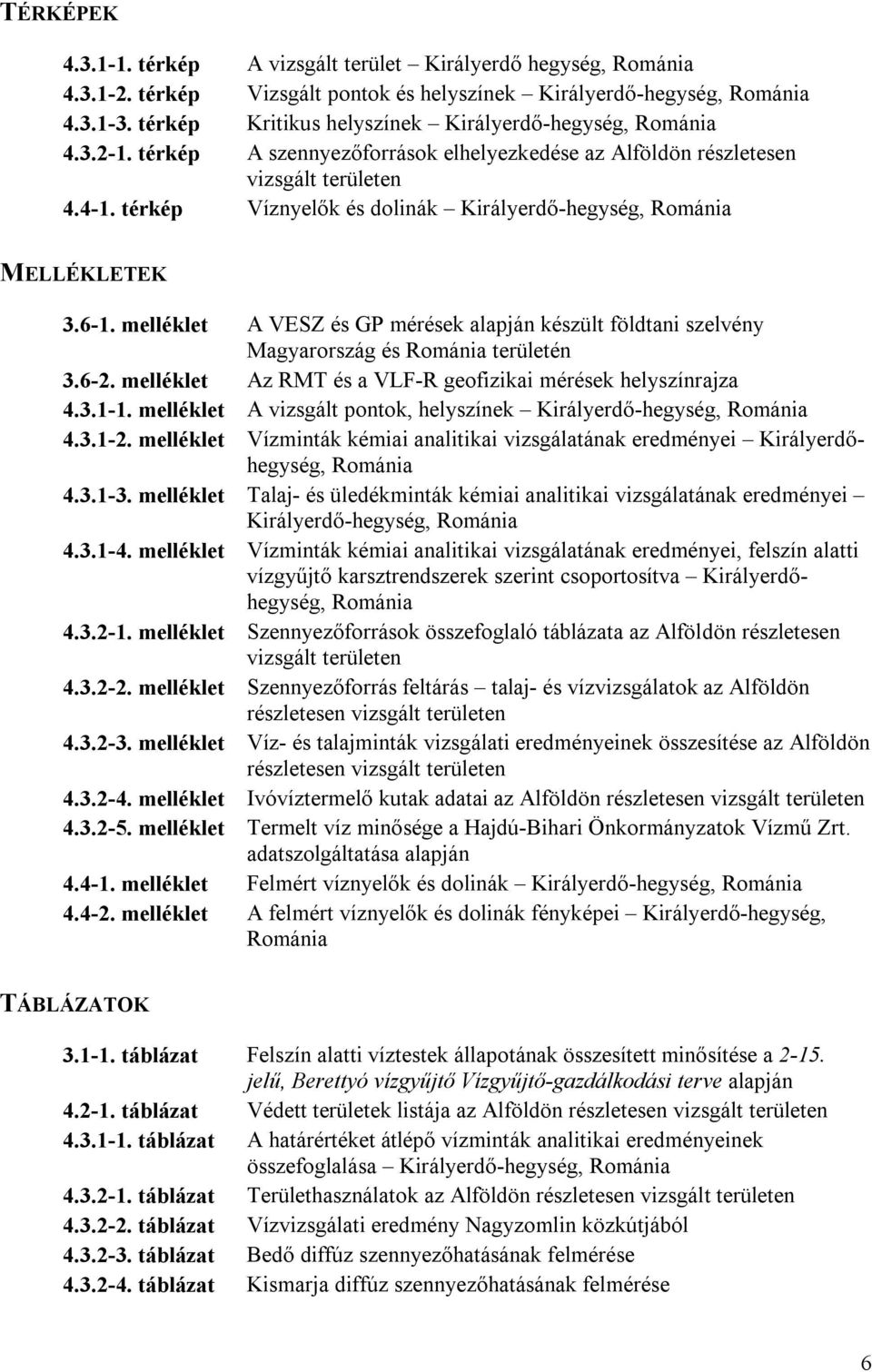 TÉRKÉPEK

4.3.1-1. térkép A vizsgált terület – Királyerdő hegység, Románia
4.3.1-2. térkép Vizsgált pontok és helyszínek – Királyerdő-hegység, Románia
4.3.1-3. térkép Kritikus helyszínek – Királyerdő-hegység, Románia
4.3.2-1. térkép A szennyezőforrások elhelyezkedése az Alföldön részletesen vizsgált területen
4.4-1. térkép Víznyelők és dolinák – Királyerdő-hegység, Románia

MELLÉKLETEK

3.6-1. melléklet A VESZ és GP mérések alapján készült földtani szelvény Magyarország és Románia területén
3.6-2. melléklet Az RMT és a VLF-R geofizikai mérések helyszínrajza
4.3.1-1. melléklet A vizsgált pontok, helyszínek – Királyerdő-hegység, Románia
4.3.1-2. melléklet Vízminták kémiai analitikai vizsgálatának eredményei – Királyerdő-hegység, Románia
4.3.1-3. melléklet Talaj- és üledékminták kémiai analitikai vizsgálatának eredményei – Királyerdő-hegység, Románia
4.3.1-4. melléklet Vízminták kémiai analitikai vizsgálatának eredményei, felszín alatti vízgyűjtő karsztrendszerek szerint csoportosítva – Királyerdő-hegység, Románia
4.3.2-1. melléklet Szennyezőforrások összefoglaló táblázata az Alföldön részletesen vizsgált területen
4.3.2-2. melléklet Szennyezőforrás feltárás – talaj- és vízvizsgálatok az Alföldön részletesen vizsgált területen
4.3.2-3. melléklet Víz- és talajminták vizsgálati eredményeinek összesítése az Alföldön részletesen vizsgált területen
4.3.2-4. melléklet Ivóvíztermelő kutak adatai az Alföldön részletesen vizsgált területen
4.3.2-5. melléklet Termelt víz minősége a Hajdú-Bihari Önkormányzatok Vízmű Zrt. adatszolgáltatása alapján
4.4-1. melléklet Felmért víznyelők és dolinák – Királyerdő-hegység, Románia
4.4-2. melléklet A felmért víznyelők és dolinák fényképei – Királyerdő-hegység, Románia

TÁBLÁZATOK

3.1-1. táblázat Felszín alatti víztestek állapotának összesített minősítése a 2-15. jelű, Berettyó vízgyűjtő Vízgyűjtő-gazdálkodási terve alapján
4.2-1. táblázat Védett területek listája az Alföldön részletesen vizsgált területen
4.3.1-1. táblázat A határértéket átlépő vízminták analitikai eredményeinek összefoglalása – Királyerdő-hegység, Románia
4.3.2-1. táblázat Területhasználatok az Alföldön részletesen vizsgált területen
4.3.2-2. táblázat Vízvizsgálati eredmény Nagyzomlin közkútjából
4.3.2-3. táblázat Bedő diffúz szennyezőhatásának felmérése
4.3.2-4. táblázat Kismarja diffúz szennyezőhatásának felmérése

6